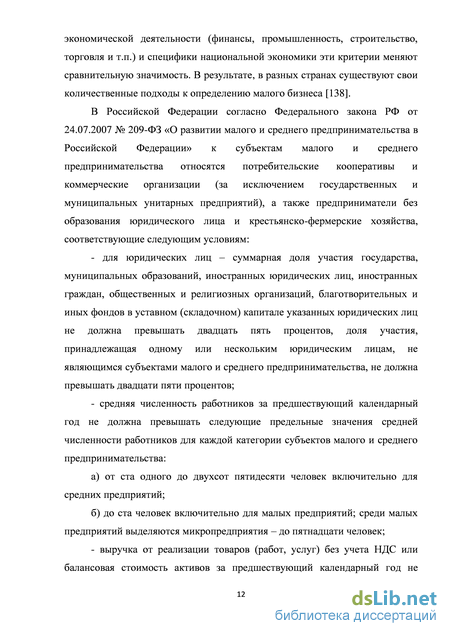 экономической деятельности (финансы, промышленность, строительство, торговля и т.п.) и специфики национальной экономики эти критерии меняют сравнительную значимость. В результате, в разных странах существуют свои количественные подходы к определению малого бизнеса [138].

В Российской Федерации согласно Федерального закона РФ от 24.07.2007 № 209-ФЗ «О развитии малого и среднего предпринимательства в Российской Федерации» к субъектам малого и среднего предпринимательства относятся потребительские кооперативы и коммерческие организации (за исключением государственных и муниципальных унитарных предприятий), а также предприниматели без образования юридического лица и крестьянско-фермерские хозяйства, соответствующие следующим условиям:

- для юридических лиц – суммарная доля участия государства, муниципальных образований, иностранных юридических лиц, иностранных граждан, общественных и религиозных организаций, благотворительных и иных фондов в уставном (складочном) капитале указанных юридических лиц не должна превышать двадцать пять процентов, доля участия, принадлежащая одному или нескольким юридическим лицам, не являющимся субъектами малого и среднего предпринимательства, не должна превышать двадцати пяти процентов;

- средняя численность работников за предшествующий календарный год не должна превышать следующие предельные значения средней численности работников для каждой категории субъектов малого и среднего предпринимательства:

а) от ста одного до двухсот пятидесяти человек включительно для средних предприятий;

б) до ста человек включительно для малых предприятий; среди малых предприятий выделяются микропредприятия – до пятнадцати человек;

- выручка от реализации товаров (работ, услуг) без учета НДС или балансовая стоимость активов за предшествующий календарный год не

12

dsLib.net
библиотека диссертаций